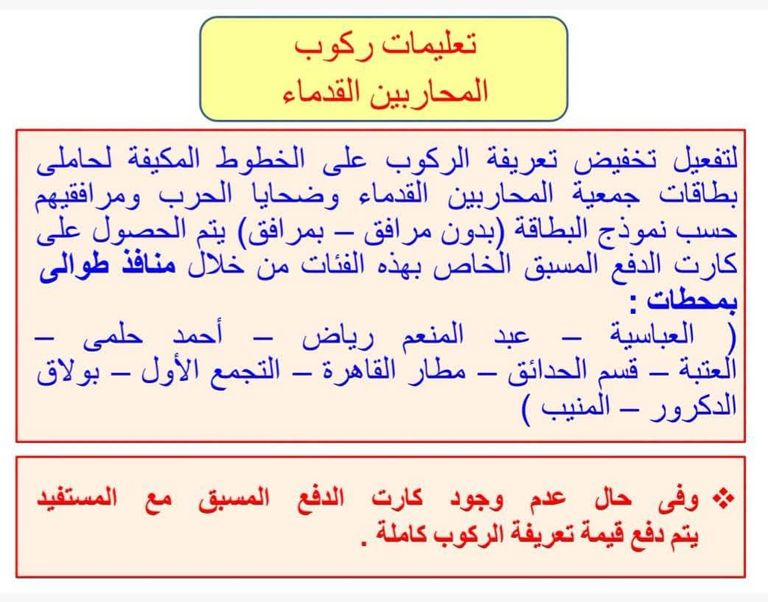 تعليمات ركوب
المحاربين القدماء

لتفعيل تخفيض تعريفة الركوب على الخطوط المكيفة لحاملى بطاقات جمعية المحاربين القدماء وضحايا الحرب ومرافقيهم حسب نموذج البطاقة (بدون مرافق – بمرافق) يتم الحصول على كارت الدفع المسبق الخاص بهذه الفئات من خلال منافذ طوالى بمحطات :
( العباسية – عبد المنعم رياض – أحمد حلمى – العتبة – قسم الحدائق – مطار القاهرة – التجمع الأول – بولاق الدكرور – المنيب )

❖ وفى حال عدم وجود كارت الدفع المسبق مع المستفيد يتم دفع قيمة تعريفة الركوب كاملة .